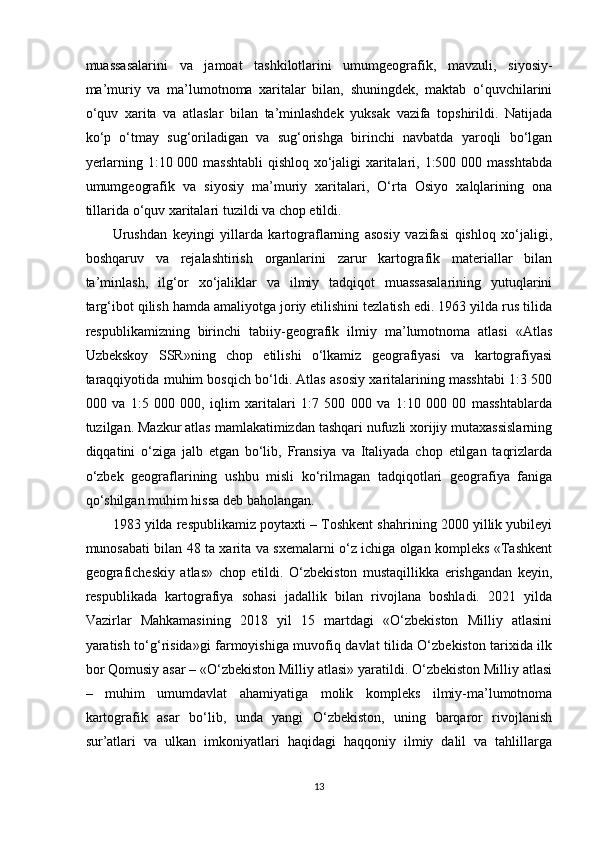 muassasalarini va jamoat tashkilotlarini umumgeografik, mavzuli, siyosiy-ma’muriy va ma’lumotnoma xaritalar bilan, shuningdek, maktab o‘quvchilarini o‘quv xarita va atlaslar bilan ta’minlashdek yuksak vazifa topshirildi. Natijada ko‘p o‘tmay sug‘oriladigan va sug‘orishga birinchi navbatda yaroqli bo‘lgan yerlarning 1:10 000 masshtabli qishloq xo‘jaligi xaritalari, 1:500 000 masshtabda umumgeografik va siyosiy ma’muriy xaritalari, O‘rta Osiyo xalqlarining ona tillarida o‘quv xaritalari tuzildi va chop etildi.

Urushdan keyingi yillarda kartograflarning asosiy vazifasi qishloq xo‘jaligi, boshqaruv va rejalashtirish organlarini zarur kartografik materiallar bilan ta’minlash, ilg‘or xo‘jaliklar va ilmiy tadqiqot muassasalarining yutuqlarini targ‘ibot qilish hamda amaliyotga joriy etilishini tezlatish edi. 1963 yilda rus tilida respublikamizning birinchi tabiiy-geografik ilmiy ma’lumotnoma atlasi «Atlas Uzbekskoy SSR»ning chop etilishi o‘lkamiz geografiyasi va kartografiyasi taraqqiyotida muhim bosqich bo‘ldi. Atlas asosiy xaritalarining masshtabi 1:3 500 000 va 1:5 000 000, iqlim xaritalari 1:7 500 000 va 1:10 000 00 masshtablarda tuzilgan. Mazkur atlas mamlakatimizdan tashqari nufuzli xorijiy mutaxassislarning diqqatini o‘ziga jalb etgan bo‘lib, Fransiya va Italiyada chop etilgan taqrizlarda o‘zbek geograflarining ushbu misli ko‘rilmagan tadqiqotlari geografiya faniga qo‘shilgan muhim hissa deb baholangan.

1983 yilda respublikamiz poytaxti – Toshkent shahrining 2000 yillik yubileyi munosabati bilan 48 ta xarita va sxemalarni o‘z ichiga olgan kompleks «Tashkent geograficheskiy atlas» chop etildi. O‘zbekiston mustaqillikka erishgandan keyin, respublikada kartografiya sohasi jadallik bilan rivojlana boshladi. 2021 yilda Vazirlar Mahkamasining 2018 yil 15 martdagi «O‘zbekiston Milliy atlasini yaratish to‘g‘risida»gi farmoyishiga muvofiq davlat tilida O‘zbekiston tarixida ilk bor Qomusiy asar – «O‘zbekiston Milliy atlasi» yaratildi. O‘zbekiston Milliy atlasi – muhim umumdavlat ahamiyatiga molik kompleks ilmiy-ma’lumotnoma kartografik asar bo‘lib, unda yangi O‘zbekiston, uning barqaror rivojlanish sur’atlari va ulkan imkoniyatlari haqidagi haqqoniy ilmiy dalil va tahlillarga

13